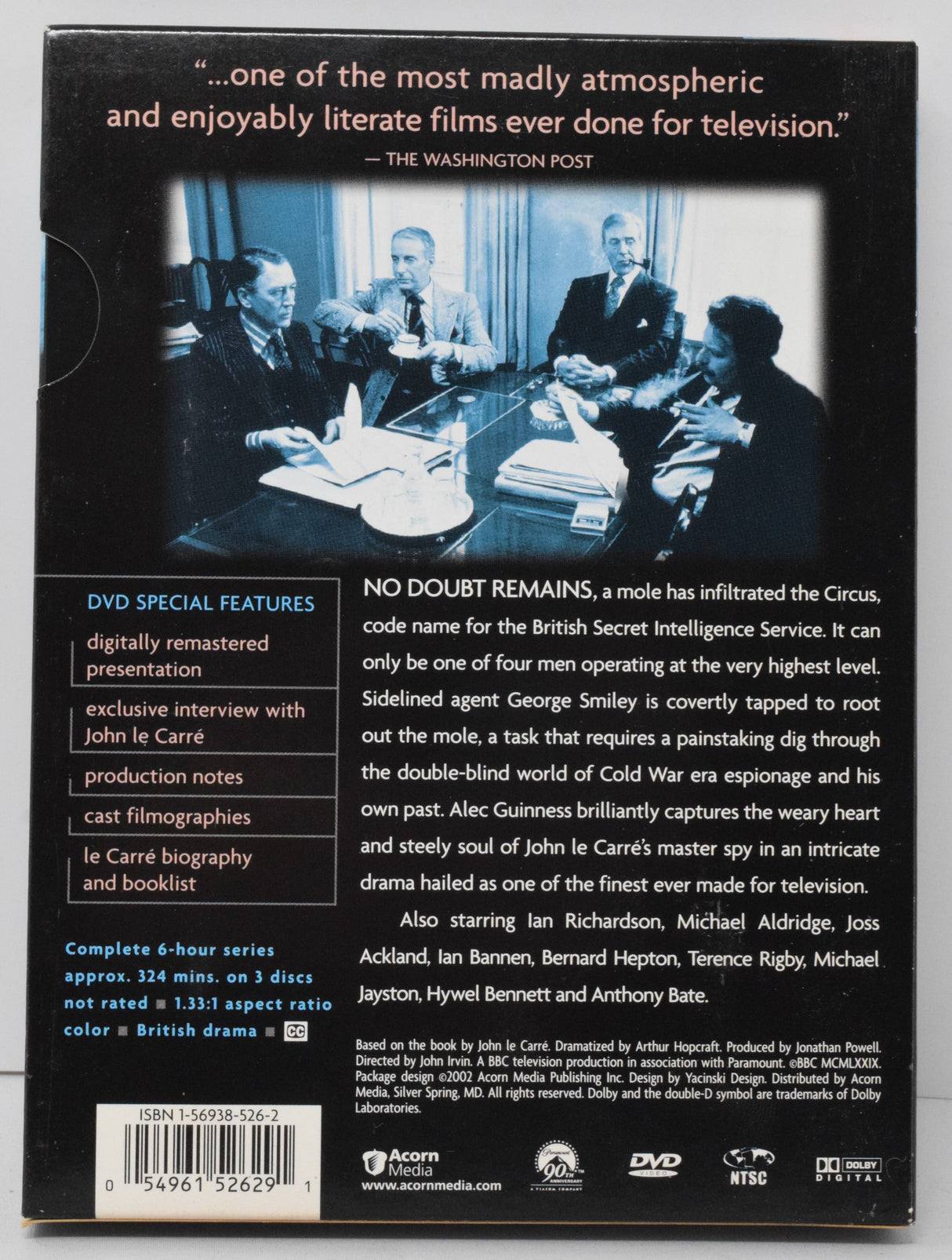 "...one of the most madly atmospheric and enjoyably literate films ever done for television."
— THE WASHINGTON POST

DVD SPECIAL FEATURES

digitally remastered presentation

exclusive interview with John le Carré

production notes

cast filmographies

le Carré biography and booklist

Complete 6-hour series
approx. 324 mins. on 3 discs
not rated ■ 1.33:1 aspect ratio
color ■ British drama ■ CC

ISBN 1-56938-526-2

0 54961 52629 1

NO DOUBT REMAINS, a mole has infiltrated the Circus, code name for the British Secret Intelligence Service. It can only be one of four men operating at the very highest level. Sidelined agent George Smiley is covertly tapped to root out the mole, a task that requires a painstaking dig through the double-blind world of Cold War era espionage and his own past. Alec Guinness brilliantly captures the weary heart and steely soul of John le Carré's master spy in an intricate drama hailed as one of the finest ever made for television.

Also starring Ian Richardson, Michael Aldridge, Joss Ackland, Ian Bannen, Bernard Hepton, Terence Rigby, Michael Jayston, Hywel Bennett and Anthony Bate.

Based on the book by John le Carré. Dramatized by Arthur Hopcraft. Produced by Jonathan Powell. Directed by John Irvin. A BBC television production in association with Paramount. ©BBC MCMLXXIX. Package design ©2002 Acorn Media Publishing Inc. Design by Yacinski Design. Distributed by Acorn Media, Silver Spring, MD. All rights reserved. Dolby and the double-D symbol are trademarks of Dolby Laboratories.

Acorn Media
www.acornmedia.com

Paramount 90TH ANNIVERSARY A VIACOM COMPANY

DVD VIDEO

NTSC

DOLBY DIGITAL